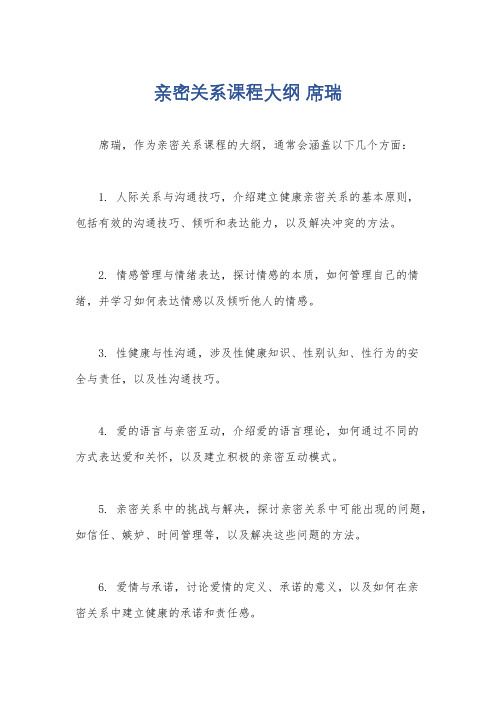 亲密关系课程大纲 席瑞

席瑞，作为亲密关系课程的大纲，通常会涵盖以下几个方面：

1. 人际关系与沟通技巧，介绍建立健康亲密关系的基本原则，包括有效的沟通技巧、倾听和表达能力，以及解决冲突的方法。

2. 情感管理与情绪表达，探讨情感的本质，如何管理自己的情绪，并学习如何表达情感以及倾听他人的情感。

3. 性健康与性沟通，涉及性健康知识、性别认知、性行为的安全与责任，以及性沟通技巧。

4. 爱的语言与亲密互动，介绍爱的语言理论，如何通过不同的方式表达爱和关怀，以及建立积极的亲密互动模式。

5. 亲密关系中的挑战与解决，探讨亲密关系中可能出现的问题，如信任、嫉妒、时间管理等，以及解决这些问题的方法。

6. 爱情与承诺，讨论爱情的定义、承诺的意义，以及如何在亲密关系中建立健康的承诺和责任感。